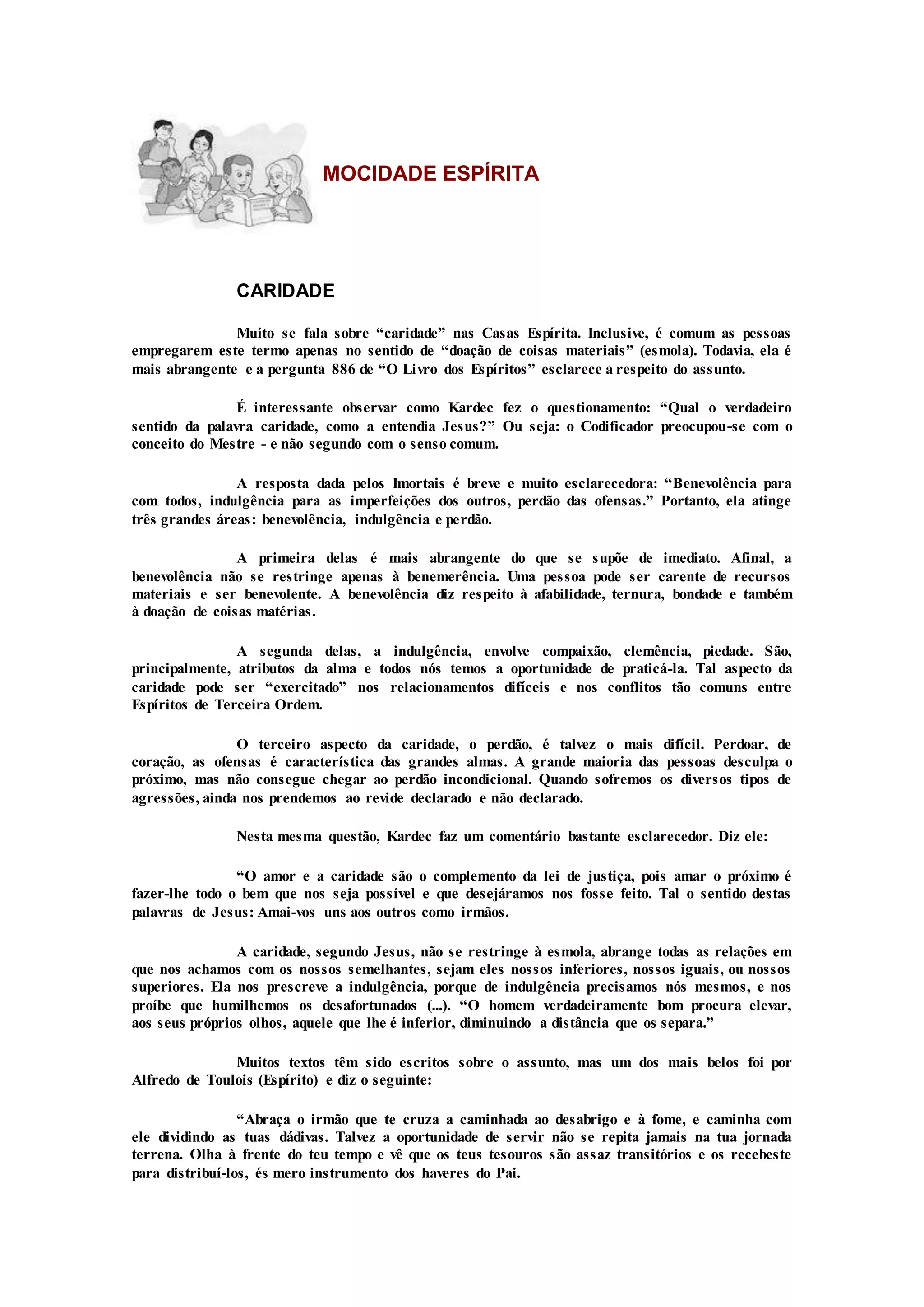 MOCIDADE ESPÍRITA

CARIDADE

Muito se fala sobre “caridade” nas Casas Espírita. Inclusive, é comum as pessoas empregarem este termo apenas no sentido de “doação de coisas materiais” (esmola). Todavia, ela é mais abrangente e a pergunta 886 de “O Livro dos Espíritos” esclarece a respeito do assunto.

É interessante observar como Kardec fez o questionamento: “Qual o verdadeiro sentido da palavra caridade, como a entendia Jesus?” Ou seja: o Codificador preocupou-se com o conceito do Mestre - e não segundo com o senso comum.

A resposta dada pelos Imortais é breve e muito esclarecedora: “Benevolência para com todos, indulgência para as imperfeições dos outros, perdão das ofensas.” Portanto, ela atinge três grandes áreas: benevolência, indulgência e perdão.

A primeira delas é mais abrangente do que se supõe de imediato. Afinal, a benevolência não se restringe apenas à benemerência. Uma pessoa pode ser carente de recursos materiais e ser benevolente. A benevolência diz respeito à afabilidade, ternura, bondade e também à doação de coisas matérias.

A segunda delas, a indulgência, envolve compaixão, clemência, piedade. São, principalmente, atributos da alma e todos nós temos a oportunidade de praticá-la. Tal aspecto da caridade pode ser “exercitado” nos relacionamentos difíceis e nos conflitos tão comuns entre Espíritos de Terceira Ordem.

O terceiro aspecto da caridade, o perdão, é talvez o mais difícil. Perdoar, de coração, as ofensas é característica das grandes almas. A grande maioria das pessoas desculpa o próximo, mas não consegue chegar ao perdão incondicional. Quando sofremos os diversos tipos de agressões, ainda nos prendemos ao revide declarado e não declarado.

Nesta mesma questão, Kardec faz um comentário bastante esclarecedor. Diz ele:

“O amor e a caridade são o complemento da lei de justiça, pois amar o próximo é fazer-lhe todo o bem que nos seja possível e que desejáramos nos fosse feito. Tal o sentido destas palavras de Jesus: Amai-vos uns aos outros como irmãos.

A caridade, segundo Jesus, não se restringe à esmola, abrange todas as relações em que nos achamos com os nossos semelhantes, sejam eles nossos inferiores, nossos iguais, ou nossos superiores. Ela nos prescreve a indulgência, porque de indulgência precisamos nós mesmos, e nos proíbe que humilhemos os desafortunados (...). “O homem verdadeiramente bom procura elevar, aos seus próprios olhos, aquele que lhe é inferior, diminuindo a distância que os separa.”

Muitos textos têm sido escritos sobre o assunto, mas um dos mais belos foi por Alfredo de Toulois (Espírito) e diz o seguinte:

“Abraça o irmão que te cruza a caminhada ao desabrigo e à fome, e caminha com ele dividindo as tuas dádivas. Talvez a oportunidade de servir não se repita jamais na tua jornada terrena. Olha à frente do teu tempo e vê que os teus tesouros são assaz transitórios e os recebeste para distribuí-los, és mero instrumento dos haveres do Pai.